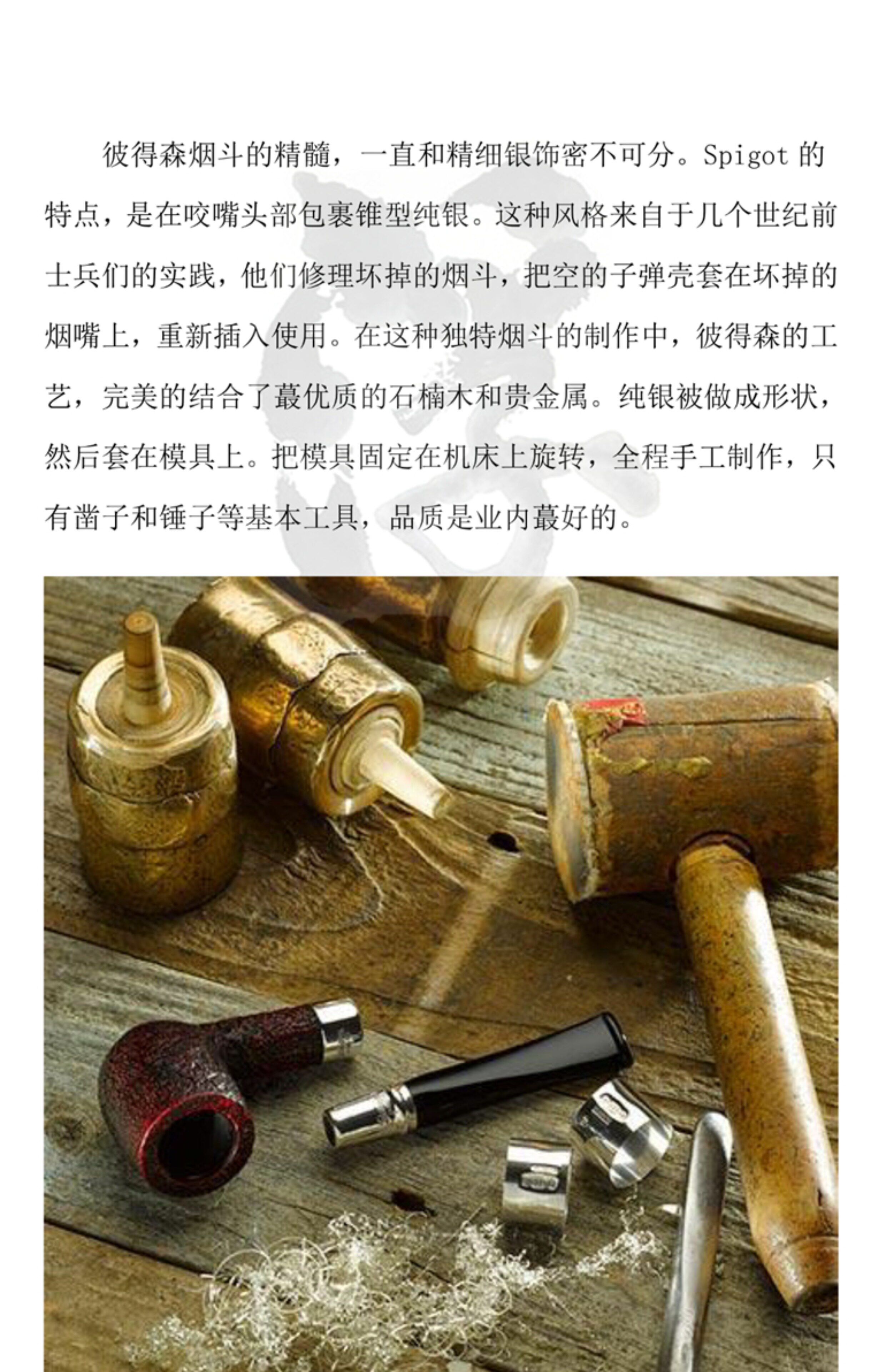 彼得森烟斗的精髓，一直和精细银饰密不可分。Spigot的特点，是在咬嘴头部包裹锥型纯银。这种风格来自于几个世纪前士兵们的实践，他们修理坏掉的烟斗，把空的子弹壳套在坏掉的烟嘴上，重新插入使用。在这种独特烟斗的制作中，彼得森的工艺，完美的结合了蕞优质的石楠木和贵金属。纯银被做成形状，然后套在模具上。把模具固定在机床上旋转，全程手工制作，只有凿子和锤子等基本工具，品质是业内蕞好的。